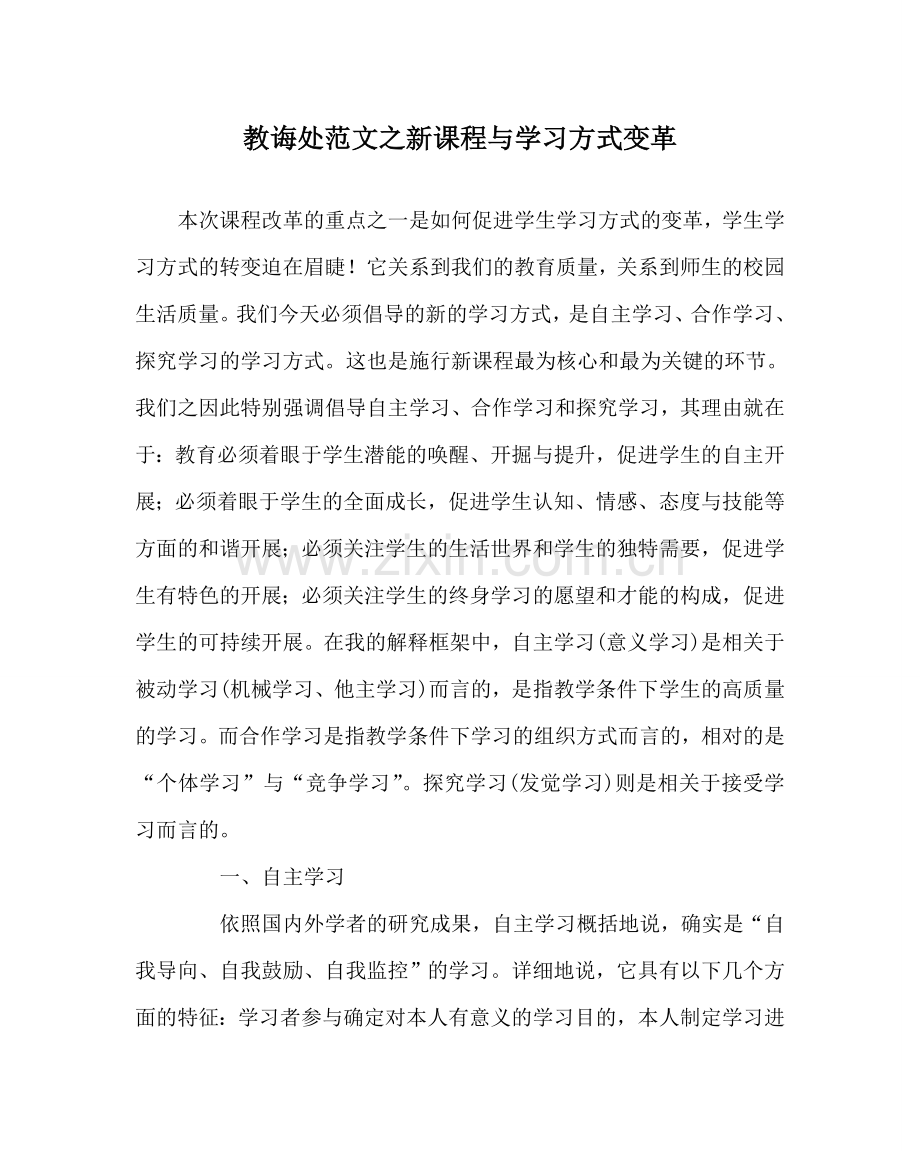 教诲处范文之新课程与学习方式变革

本次课程改革的重点之一是如何促进学生学习方式的变革，学生学习方式的转变迫在眉睫！它关系到我们的教育质量，关系到师生的校园生活质量。我们今天必须倡导的新的学习方式，是自主学习、合作学习、探究学习的学习方式。这也是施行新课程最为核心和最为关键的环节。我们之因此特别强调倡导自主学习、合作学习和探究学习，其理由就在于：教育必须着眼于学生潜能的唤醒、开掘与提升，促进学生的自主开展；必须着眼于学生的全面成长，促进学生认知、情感、态度与技能等方面的和谐开展；必须关注学生的生活世界和学生的独特需要，促进学生有特色的开展；必须关注学生的终身学习的愿望和才能的构成，促进学生的可持续开展。在我的解释框架中，自主学习(意义学习)是相关于被动学习(机械学习、他主学习)而言的，是指教学条件下学生的高质量的学习。而合作学习是指教学条件下学习的组织方式而言的，相对的是“个体学习”与“竞争学习”。探究学习(发觉学习)则是相关于接受学习而言的。

一、自主学习

依照国内外学者的研究成果，自主学习概括地说，确实是“自我导向、自我鼓励、自我监控”的学习。详细地说，它具有以下几个方面的特征：学习者参与确定对本人有意义的学习目的，本人制定学习进

www.zixin.com.cn